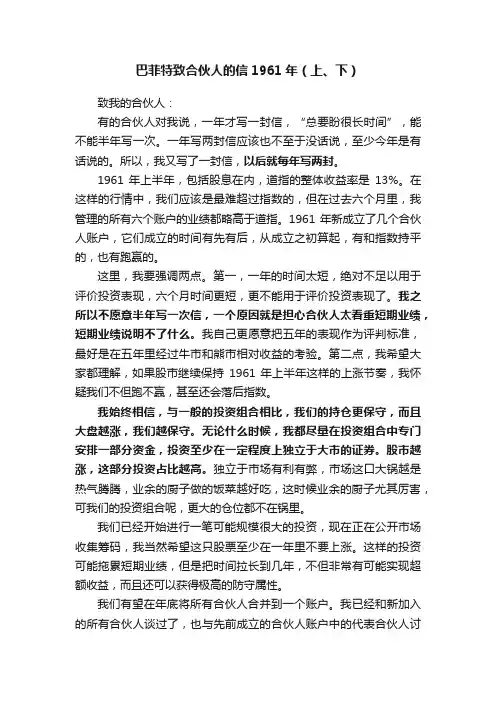 巴菲特致合伙人的信 1961 年（上、下）

致我的合伙人：

有的合伙人对我说，一年才写一封信，“总要盼很长时间”，能不能半年写一次。一年写两封信应该也不至于没话说，至少今年是有话说的。所以，我又写了一封信，以后就每年写两封。

1961 年上半年，包括股息在内，道指的整体收益率是 13%。在这样的行情中，我们应该是最难超过指数的，但在过去六个月里，我管理的所有六个账户的业绩都略高于道指。1961 年新成立了几个合伙人账户，它们成立的时间有先有后，从成立之初算起，有和指数持平的，也有跑赢的。

这里，我要强调两点。第一，一年的时间太短，绝对不足以用于评价投资表现，六个月时间更短，更不能用于评价投资表现了。我之所以不愿意半年写一次信，一个原因就是担心合伙人太看重短期业绩，短期业绩说明不了什么。我自己更愿意把五年的表现作为评判标准，最好是在五年里经过牛市和熊市相对收益的考验。第二点，我希望大家都理解，如果股市继续保持 1961 年上半年这样的上涨节奏，我怀疑我们不但跑不赢，甚至还会落后指数。

我始终相信，与一般的投资组合相比，我们的持仓更保守，而且大盘越涨，我们越保守。无论什么时候，我都尽量在投资组合中专门安排一部分资金，投资至少在一定程度上独立于大市的证券。股市越涨，这部分投资占比越高。独立于市场有利有弊，市场这口大锅越是热气腾腾，业余的厨子做的饭菜越好吃，这时候业余的厨子尤其厉害，可我们的投资组合呢，更大的仓位都不在锅里。

我们已经开始进行一笔可能规模很大的投资，现在正在公开市场收集筹码，我当然希望这只股票至少在一年里不要上涨。这样的投资可能拖累短期业绩，但是把时间拉长到几年，不但非常有可能实现超额收益，而且还可以获得极高的防守属性。

我们有望在年底将所有合伙人合并到一个账户。我已经和新加入的所有合伙人谈过了，也与先前成立的合伙人账户中的代表合伙人讨